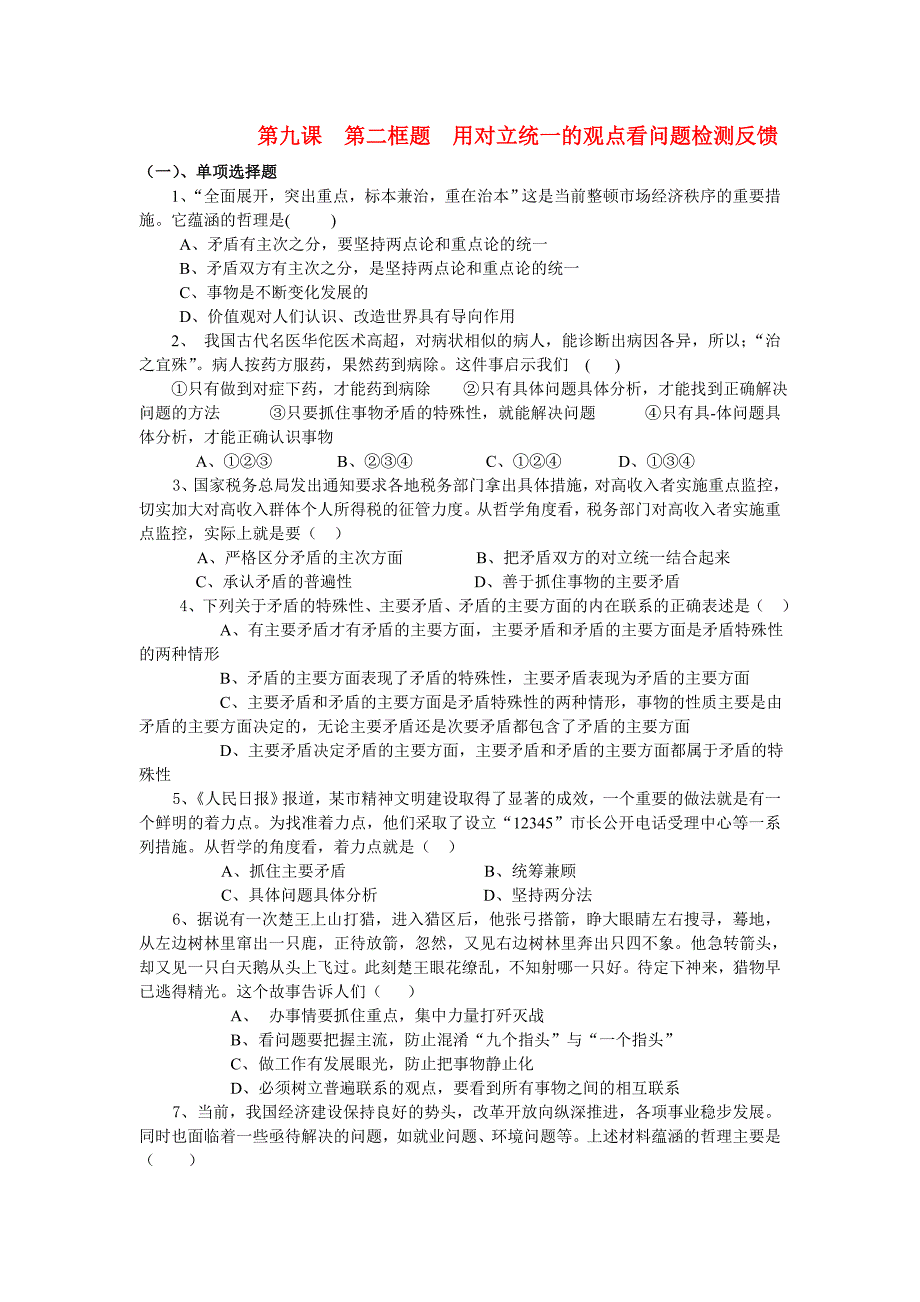 第九课　第二框题　用对立统一的观点看问题检测反馈

（一）、单项选择题

1、“全面展开，突出重点，标本兼治，重在治本”这是当前整顿市场经济秩序的重要措施。它蕴涵的哲理是(　　)

A、矛盾有主次之分，要坚持两点论和重点论的统一

B、矛盾双方有主次之分，是坚持两点论和重点论的统一

C、事物是不断变化发展的

D、价值观对人们认识、改造世界具有导向作用

2、 我国古代名医华佗医术高超，对病状相似的病人，能诊断出病因各异，所以；“治之宜殊”。病人按药方服药，果然药到病除。这件事启示我们　(　　)

①只有做到对症下药，才能药到病除　　②只有具体问题具体分析，才能找到正确解决问题的方法　　③只要抓住事物矛盾的特殊性，就能解决问题　　④只有具-体问题具体分析，才能正确认识事物

A、①②③　　B、②③④　　C、①②④　　D、①③④

3、国家税务总局发出通知要求各地税务部门拿出具体措施，对高收入者实施重点监控，切实加大对高收入群体个人所得税的征管力度。从哲学角度看，税务部门对高收入者实施重点监控，实际上就是要（　）

A、严格区分矛盾的主次方面　　B、把矛盾双方的对立统一结合起来

C、承认矛盾的普遍性　　D、善于抓住事物的主要矛盾

4、下列关于矛盾的特殊性、主要矛盾、矛盾的主要方面的内在联系的正确表述是（　）

A、有主要矛盾才有矛盾的主要方面，主要矛盾和矛盾的主要方面是矛盾特殊性的两种情形

B、矛盾的主要方面表现了矛盾的特殊性，主要矛盾表现为矛盾的主要方面

C、主要矛盾和矛盾的主要方面是矛盾特殊性的两种情形，事物的性质主要是由矛盾的主要方面决定的，无论主要矛盾还是次要矛盾都包含了矛盾的主要方面

D、主要矛盾决定矛盾的主要方面，主要矛盾和矛盾的主要方面都属于矛盾的特殊性

5、《人民日报》报道，某市精神文明建设取得了显著的成效，一个重要的做法就是有一个鲜明的着力点。为找准着力点，他们采取了设立“12345”市长公开电话受理中心等一系列措施。从哲学的角度看，着力点就是（　）

A、抓住主要矛盾　　B、统筹兼顾

C、具体问题具体分析　　D、坚持两分法

6、据说有一次楚王上山打猎，进入猎区后，他张弓搭箭，睁大眼睛左右搜寻，蓦地，从左边树林里窜出一只鹿，正待放箭，忽然，又见右边树林里奔出只四不象。他急转箭头，却又见一只白天鹅从头上飞过。此刻楚王眼花缭乱，不知射哪一只好。待定下神来，猎物早已逃得精光。这个故事告诉人们（　　）

A、 办事情要抓住重点，集中力量打歼灭战

B、看问题要把握主流，防止混淆“九个指头”与“一个指头”

C、做工作有发展眼光，防止把事物静止化

D、必须树立普遍联系的观点，要看到所有事物之间的相互联系

7、当前，我国经济建设保持良好的势头，改革开放向纵深推进，各项事业稳步发展。同时也面临着一些亟待解决的问题，如就业问题、环境问题等。上述材料蕴涵的哲理主要是(　　)